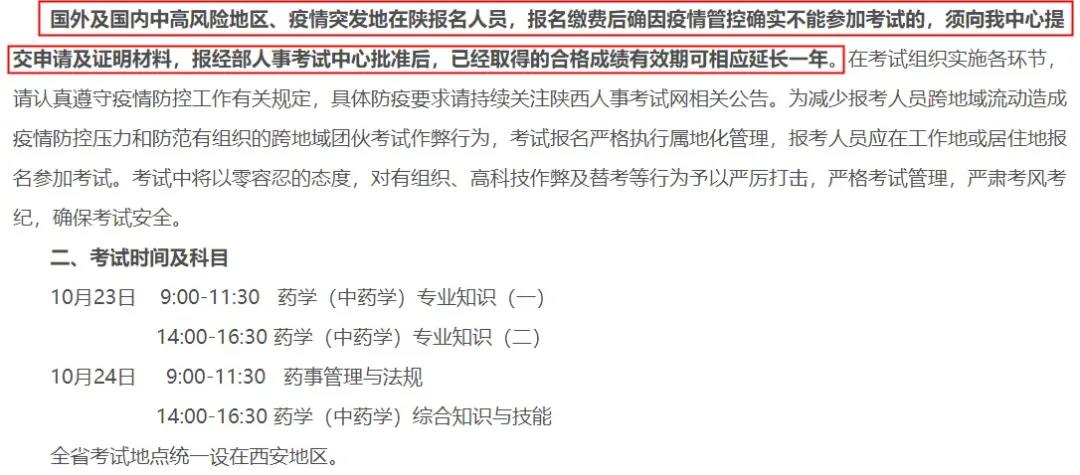 国外及国内中高风险地区、疫情突发地在陕报名人员，报名缴费后确因疫情管控确实不能参加考试的，须向我中心提交申请及证明材料，报经部人事考试中心批准后，已经取得的合格成绩有效期可相应延长一年。在考试组织实施各环节，请认真遵守疫情防控工作有关规定，具体防疫要求请持续关注陕西人事考试网相关公告。为减少报考人员跨地域流动造成疫情防控压力和防范有组织的跨地域团伙考试作弊行为，考试报名严格执行属地化管理，报考人员应在工作地或居住地报名参加考试。考试中将以零容忍的态度，对有组织、高科技作弊及替考等行为予以严厉打击，严格考试管理，严肃考风考纪，确保考试安全。

二、考试时间及科目

10月23日 9:00-11:30 药学（中药学）专业知识（一）

14:00-16:30 药学（中药学）专业知识（二）

10月24日 9:00-11:30 药事管理与法规

14:00-16:30 药学（中药学）综合知识与技能

全省考试地点统一设在西安地区。